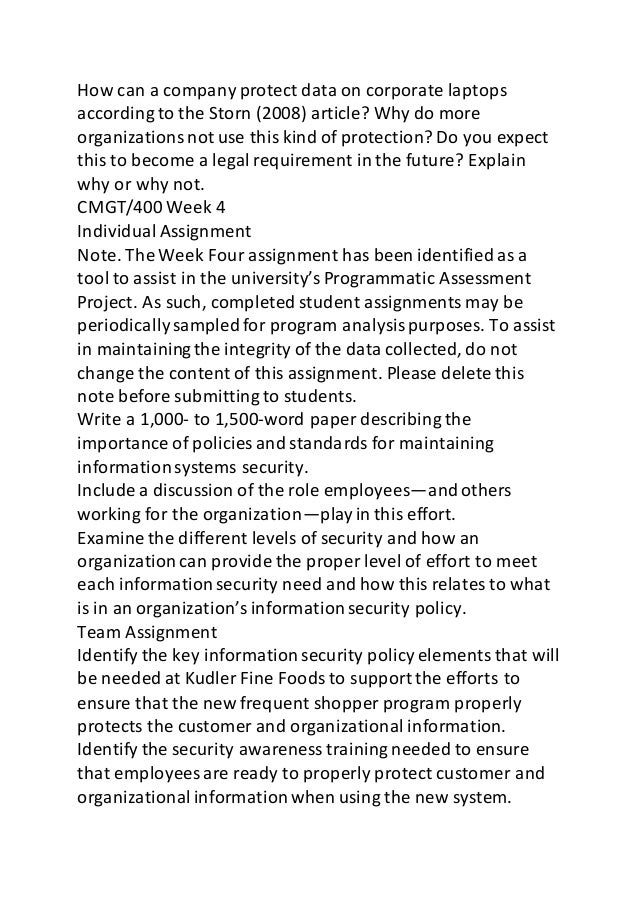 How can a company protect data on corporate laptops according to the Storn (2008) article? Why do more organizations not use this kind of protection? Do you expect this to become a legal requirement in the future? Explain why or why not.
CMGT/400 Week 4
Individual Assignment
Note. The Week Four assignment has been identified as a tool to assist in the university's Programmatic Assessment Project. As such, completed student assignments may be periodically sampled for program analysis purposes. To assist in maintaining the integrity of the data collected, do not change the content of this assignment. Please delete this note before submitting to students.
Write a 1,000- to 1,500-word paper describing the importance of policies and standards for maintaining information systems security.
Include a discussion of the role employees—and others working for the organization—play in this effort.
Examine the different levels of security and how an organization can provide the proper level of effort to meet each information security need and how this relates to what is in an organization's information security policy.
Team Assignment
Identify the key information security policy elements that will be needed at Kudler Fine Foods to support the efforts to ensure that the new frequent shopper program properly protects the customer and organizational information.
Identify the security awareness training needed to ensure that employees are ready to properly protect customer and organizational information when using the new system.